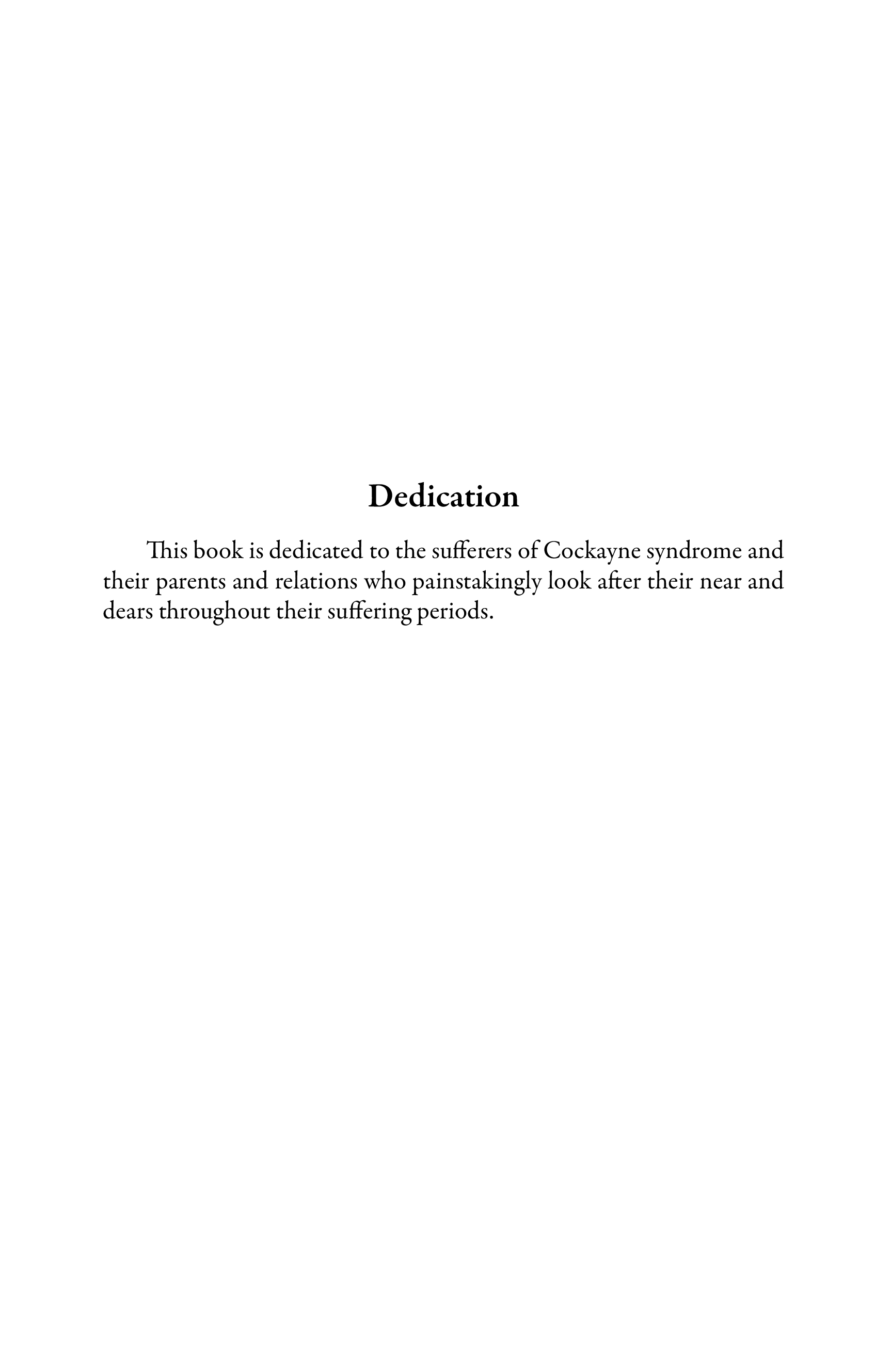 Dedication

This book is dedicated to the sufferers of Cockayne syndrome and their parents and relations who painstakingly look after their near and dears throughout their suffering periods.